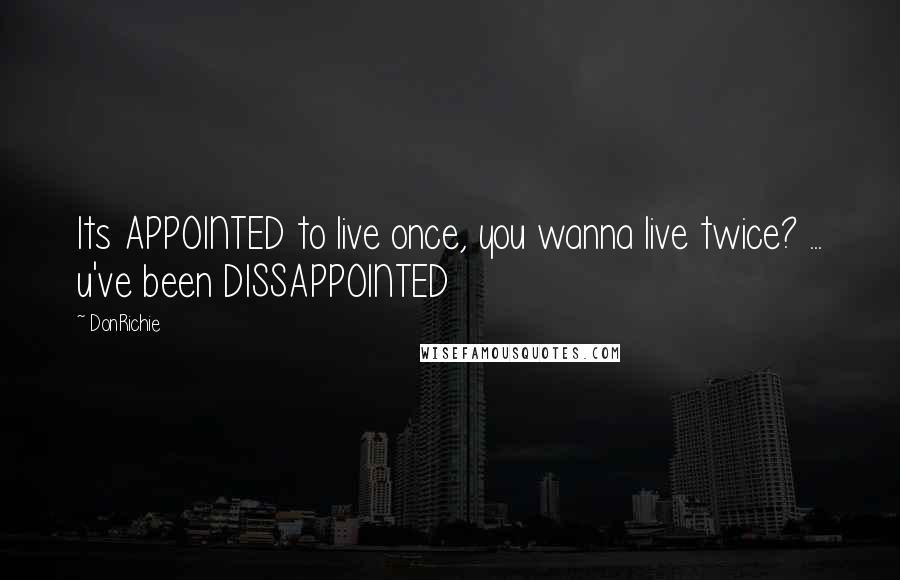 Its APPOINTED to live once, you wanna live twice? ... u've been DISSAPPOINTED

~ DonRichie

WISEFAMOUSQUOTES.COM